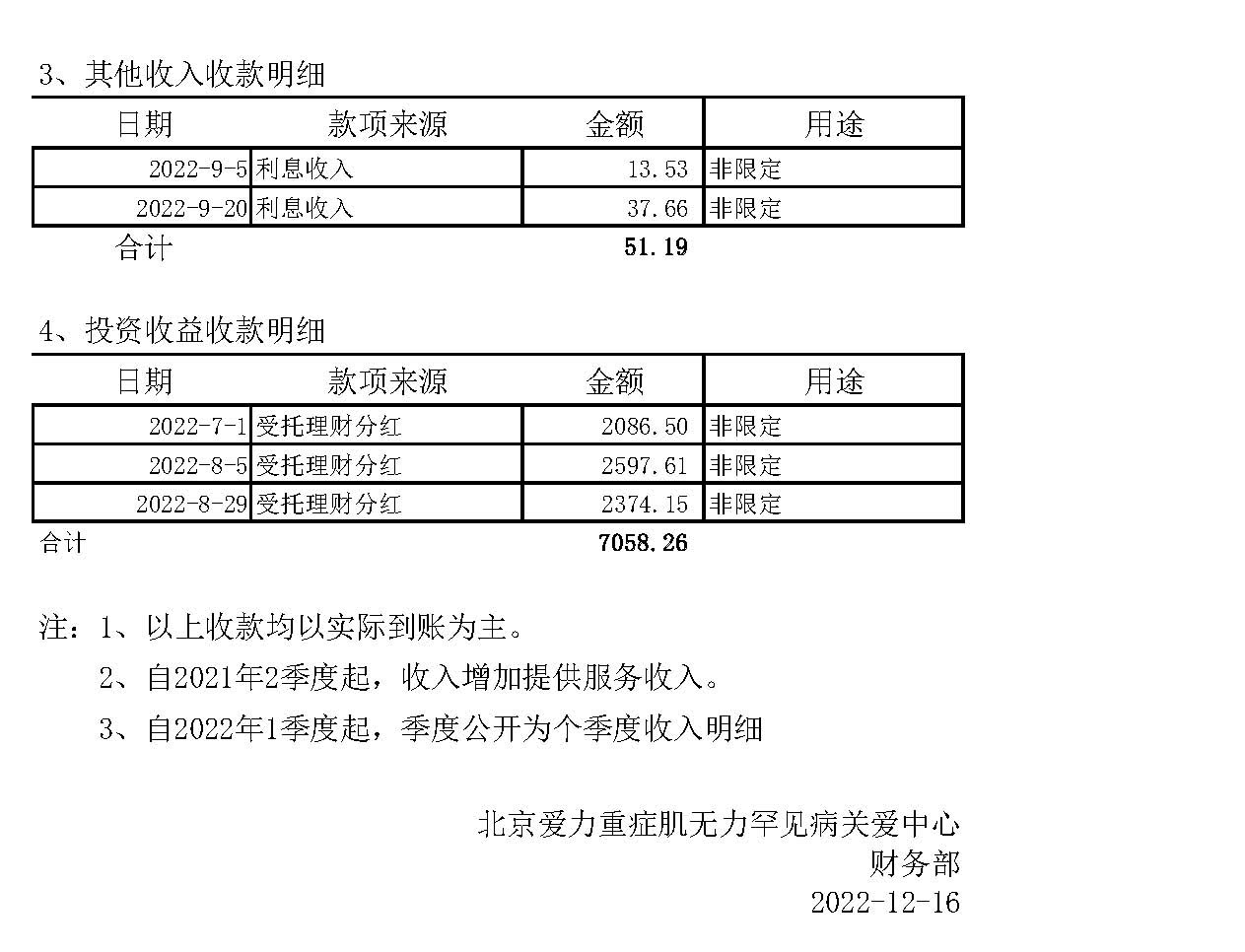 3、其他收入收款明细

| 日期 | 款项来源 | 金额 | 用途 |
|---|---|---|---|
| 2022-9-5 | 利息收入 | 13.53 | 非限定 |
| 2022-9-20 | 利息收入 | 37.66 | 非限定 |
| 合计 | | 51.19 | |

4、投资收益收款明细

| 日期 | 款项来源 | 金额 | 用途 |
|---|---|---|---|
| 2022-7-1 | 受托理财分红 | 2086.50 | 非限定 |
| 2022-8-5 | 受托理财分红 | 2597.61 | 非限定 |
| 2022-8-29 | 受托理财分红 | 2374.15 | 非限定 |
| 合计 | | 7058.26 | |

注：1、以上收款均以实际到账为主。

2、自2021年2季度起，收入增加提供服务收入。

3、自2022年1季度起，季度公开为个季度收入明细

北京爱力重症肌无力罕见病关爱中心
财务部
2022-12-16